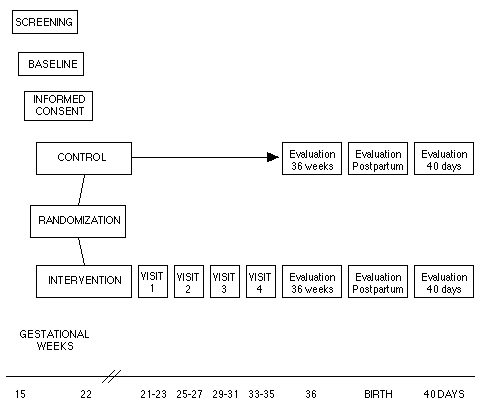 SCREENING

BASELINE

INFORMED CONSENT

CONTROL

Evaluation 36 weeks

Evaluation Postpartum

Evaluation 40 days

RANDOMIZATION

INTERVENTION

VISIT 1

VISIT 2

VISIT 3

VISIT 4

Evaluation 36 weeks

Evaluation Postpartum

Evaluation 40 days

GESTATIONAL WEEKS

15 22 21-23 25-27 29-31 33-35 36 BIRTH 40 DAYS